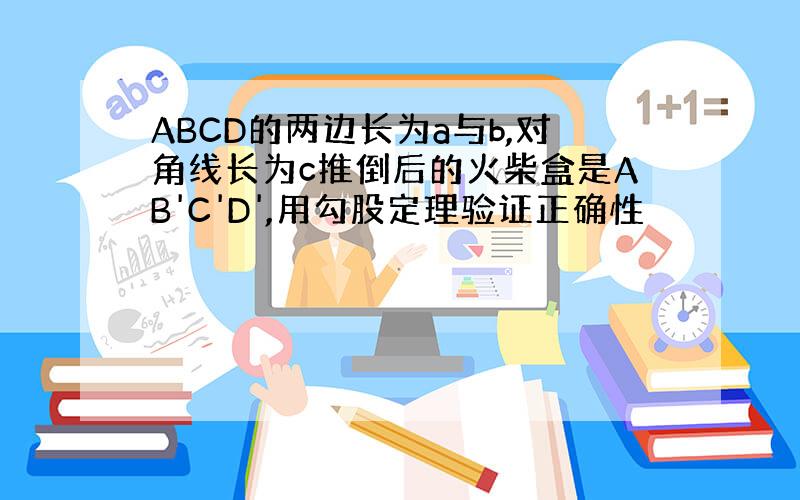 abc

1+1=

ABCD的两边长为a与b,对角线长为c推倒后的火柴盒是AB'C'D',用勾股定理验证正确性